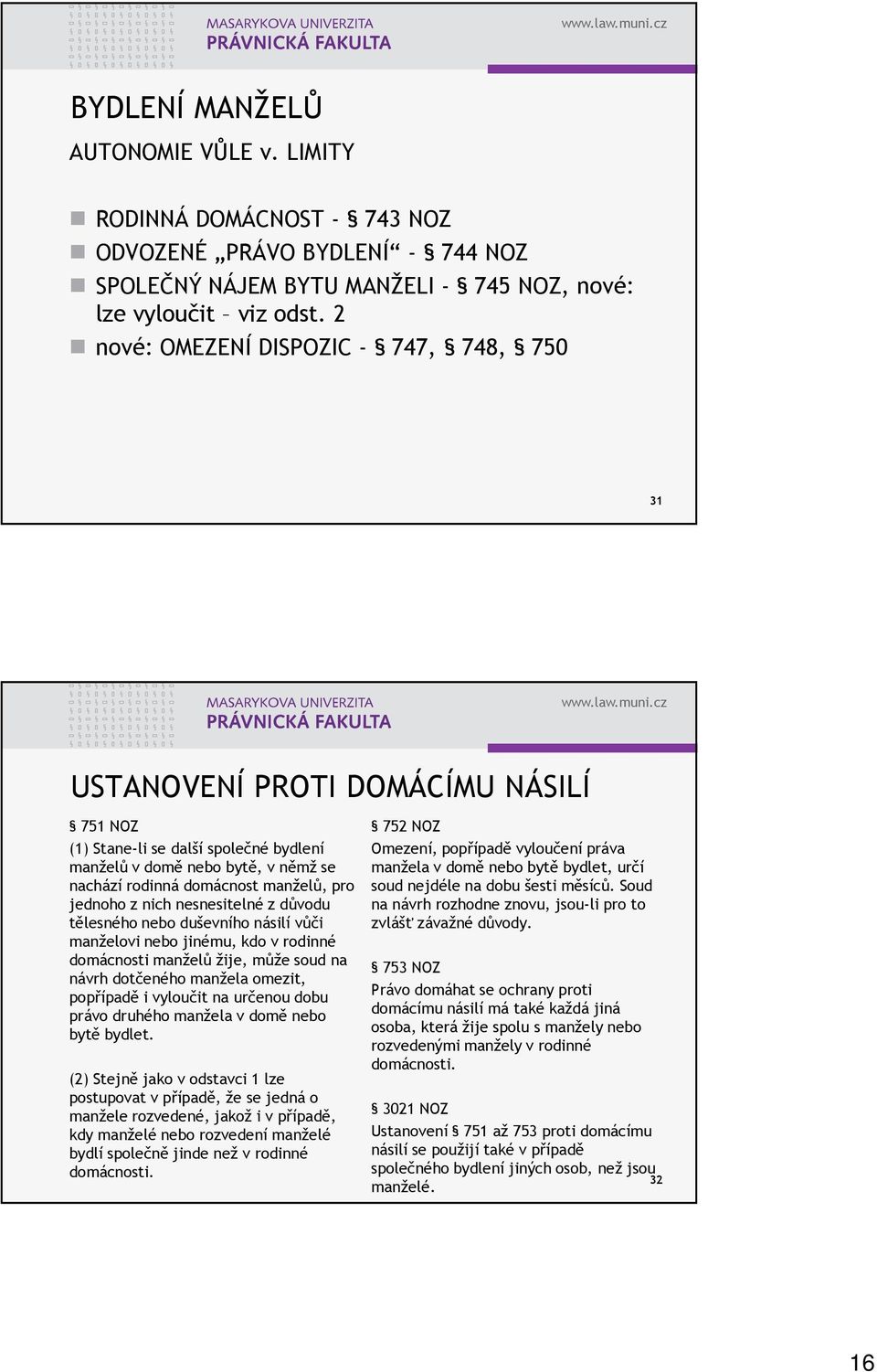 MASARYKOVA UNIVERZITA
PRÁVNICKÁ FAKULTA

www.law.muni.cz

BYDLENÍ MANŽELŮ

AUTONOMIE VŮLE v. LIMITY

RODINNÁ DOMÁCNOST - § 743 NOZ

ODVOZENÉ „PRÁVO BYDLENÍ“ - § 744 NOZ

SPOLEČNÝ NÁJEM BYTU MANŽELI - § 745 NOZ, nové: lze vyloučit – viz odst. 2

nové: OMEZENÍ DISPOZIC - § 747, § 748, § 750

31

MASARYKOVA UNIVERZITA
PRÁVNICKÁ FAKULTA

www.law.muni.cz

USTANOVENÍ PROTI DOMÁCÍMU NÁSILÍ

§ 751 NOZ

(1) Stane-li se další společné bydlení manželů v domě nebo bytě, v němž se nachází rodinná domácnost manželů, pro jednoho z nich nesnesitelné z důvodu tělesného nebo duševního násilí vůči manželovi nebo jinému, kdo v rodinné domácnosti manželů žije, může soud na návrh dotčeného manžela omezit, popřípadě i vyloučit na určenou dobu právo druhého manžela v domě nebo bytě bydlet.

(2) Stejně jako v odstavci 1 lze postupovat v případě, že se jedná o manžele rozvedené, jakož i v případě, kdy manželé nebo rozvedení manželé bydlí společně jinde než v rodinné domácnosti.

§ 752 NOZ

Omezení, popřípadě vyloučení práva manžela v domě nebo bytě bydlet, určí soud nejdéle na dobu šesti měsíců. Soud na návrh rozhodne znovu, jsou-li pro to zvlášť závažné důvody.

§ 753 NOZ

Právo domáhat se ochrany proti domácímu násilí má také každá jiná osoba, která žije spolu s manžely nebo rozvedenými manžely v rodinné domácnosti.

§ 3021 NOZ

Ustanovení § 751 až 753 proti domácímu násilí se použijí také v případě společného bydlení jiných osob, než jsou manželé.

32

16